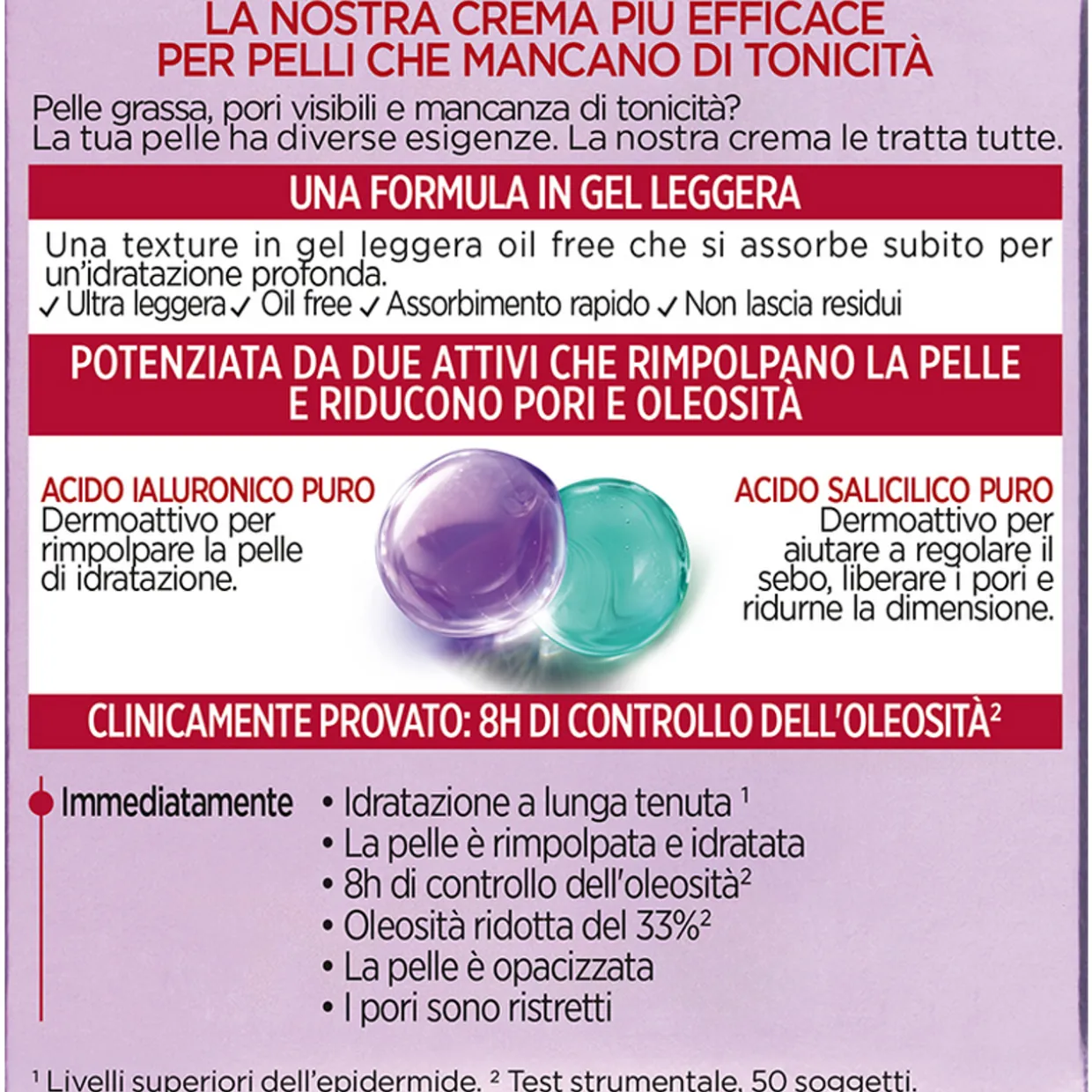 LA NOSTRA CREMA PIÙ EFFICACE PER PELLI CHE MANCANO DI TONICITÀ

Pelle grassa, pori visibili e mancanza di tonicità? La tua pelle ha diverse esigenze. La nostra crema le tratta tutte.

UNA FORMULA IN GEL LEGGERA

Una texture in gel leggera oil free che si assorbe subito per un'idratazione profonda.
✓ Ultra leggera ✓ Oil free ✓ Assorbimento rapido ✓ Non lascia residui

POTENZIATA DA DUE ATTIVI CHE RIMPOLPANO LA PELLE E RIDUCONO PORI E OLEOSITÀ

ACIDO IALURONICO PURO
Dermoattivo per rimpolpare la pelle di idratazione.

ACIDO SALICILICO PURO
Dermoattivo per aiutare a regolare il sebo, liberare i pori e ridurne la dimensione.

CLINICAMENTE PROVATO: 8H DI CONTROLLO DELL'OLEOSITÀ$^2$

Immediatamente
• Idratazione a lunga tenuta $^1$
• La pelle è rimpolpata e idratata
• 8h di controllo dell'oleosità$^2$
• Oleosità ridotta del 33%$^2$
• La pelle è opacizzata
• I pori sono ristretti

$^1$ Livelli superiori dell'epidermide. $^2$ Test strumentale, 50 soggetti.